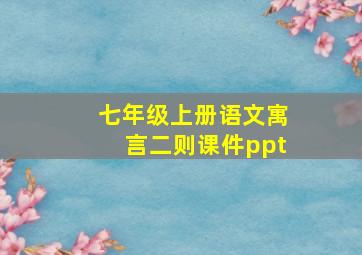 七年级上册语文寓言二则课件ppt